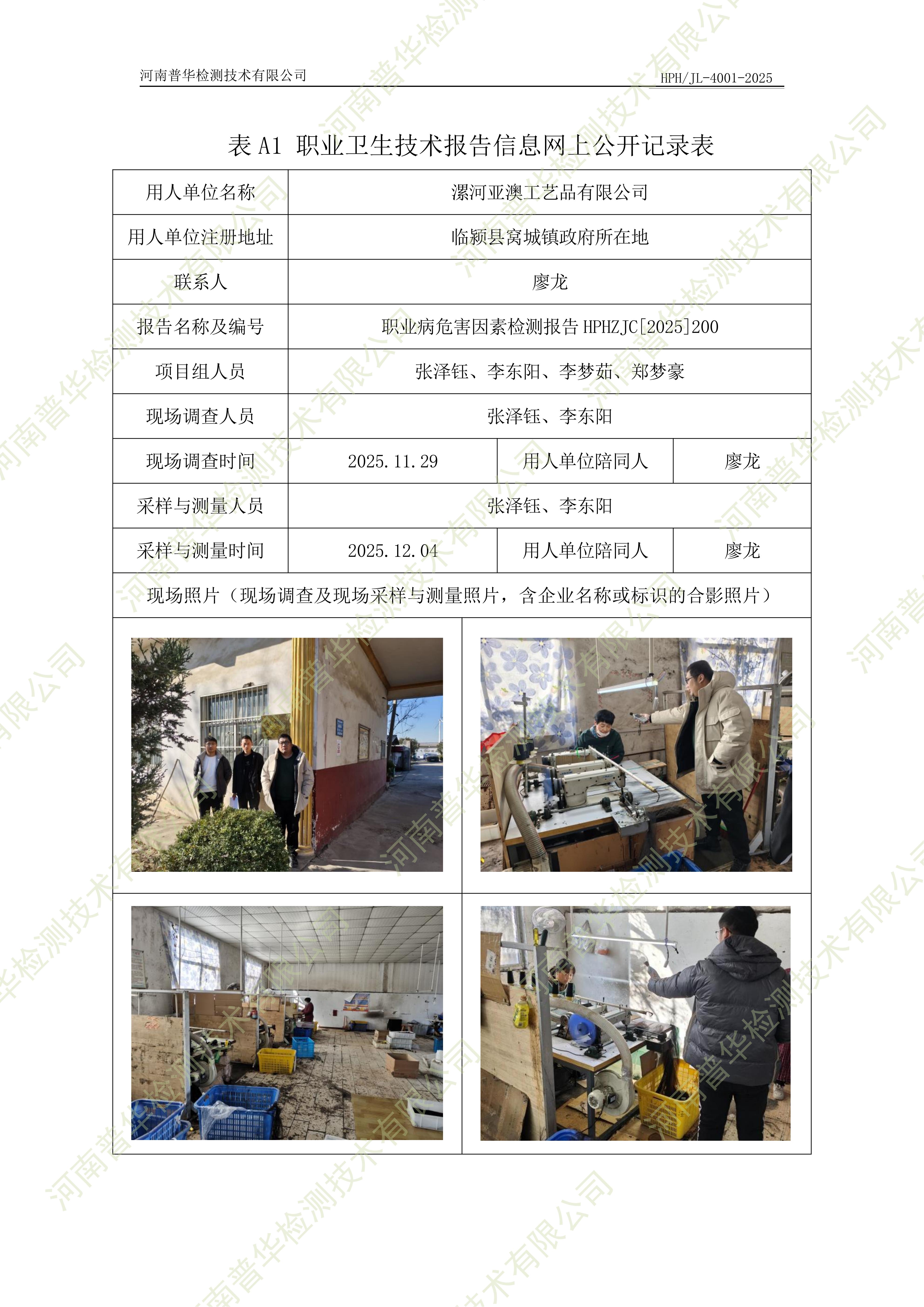 河南普华检测技术有限公司

HPH/JL-4001-2025

表A1 职业卫生技术报告信息网上公开记录表

| 用人单位名称 | 漯河亚澳工艺品有限公司 | | |
|---|---|---|---|
| 用人单位注册地址 | 临颍县窝城镇政府所在地 | | |
| 联系人 | 廖龙 | | |
| 报告名称及编号 | 职业病危害因素检测报告HPHZJC[2025]200 | | |
| 项目组人员 | 张泽钰、李东阳、李梦茹、郑梦豪 | | |
| 现场调查人员 | 张泽钰、李东阳 | | |
| 现场调查时间 | 2025.11.29 | 用人单位陪同人 | 廖龙 |
| 采样与测量人员 | 张泽钰、李东阳 | | |
| 采样与测量时间 | 2025.12.04 | 用人单位陪同人 | 廖龙 |
| 现场照片（现场调查及现场采样与测量照片，含企业名称或标识的合影照片） | | | |

河南普华检测技术有限公司